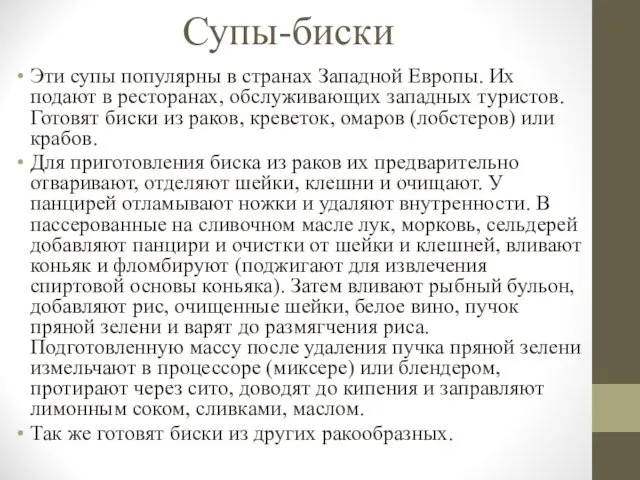 Супы-биски

• Эти супы популярны в странах Западной Европы. Их подают в ресторанах, обслуживающих западных туристов. Готовят биски из раков, креветок, омаров (лобстеров) или крабов.

• Для приготовления биска из раков их предварительно отваривают, отделяют шейки, клешни и очищают. У панцирей отламывают ножки и удаляют внутренности. В пассерованные на сливочном масле лук, морковь, сельдерей добавляют панцири и очистки от шейки и клешней, вливают коньяк и фломбируют (поджигают для извлечения спиртовой основы коньяка). Затем вливают рыбный бульон, добавляют рис, очищенные шейки, белое вино, пучок пряной зелени и варят до размягчения риса. Подготовленную массу после удаления пучка пряной зелени измельчают в процессоре (миксере) или блендером, протирают через сито, доводят до кипения и заправляют лимонным соком, сливками, маслом.

• Так же готовят биски из других ракообразных.